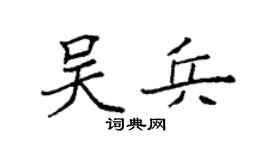 吴兵

词典网